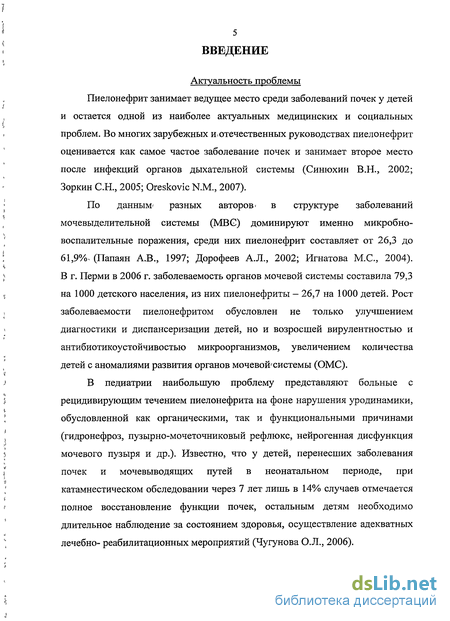 5

ВВЕДЕНИЕ

Актуальность проблемы

Пиелонефрит занимает ведущее место среди заболеваний почек у детей и остается одной из наиболее актуальных медицинских и социальных проблем. Во многих зарубежных и отечественных руководствах пиелонефрит оценивается как самое частое заболевание почек и занимает второе место после инфекций органов дыхательной системы (Синюхин В.Н., 2002; Зоркин С.Н., 2005; Oreskovic N.M., 2007).

По данным разных авторов в структуре заболеваний мочевыделительной системы (МВС) доминируют именно микробно-воспалительные поражения, среди них пиелонефрит составляет от 26,3 до 61,9% (Папаян А.В., 1997; Дорофеев А.Л., 2002; Игнатова М.С., 2004). В г. Перми в 2006 г. заболеваемость органов мочевой системы составила 79,3 на 1000 детского населения, из них пиелонефриты – 26,7 на 1000 детей. Рост заболеваемости пиелонефритом обусловлен не только улучшением диагностики и диспансеризации детей, но и возросшей вирулентностью и антибиотикоустойчивостью микроорганизмов, увеличением количества детей с аномалиями развития органов мочевой системы (ОМС).

В педиатрии наибольшую проблему представляют больные с рецидивирующим течением пиелонефрита на фоне нарушения уродинамики, обусловленной как органическими, так и функциональными причинами (гидронефроз, пузырно-мочеточниковый рефлюкс, нейрогенная дисфункция мочевого пузыря и др.). Известно, что у детей, перенесших заболевания почек и мочевыводящих путей в неонатальном периоде, при катамнестическом обследовании через 7 лет лишь в 14% случаев отмечается полное восстановление функции почек, остальным детям необходимо длительное наблюдение за состоянием здоровья, осуществление адекватных лечебно- реабилитационных мероприятий (Чугунова О.Л., 2006).

dsLib.net
библиотека диссертаций